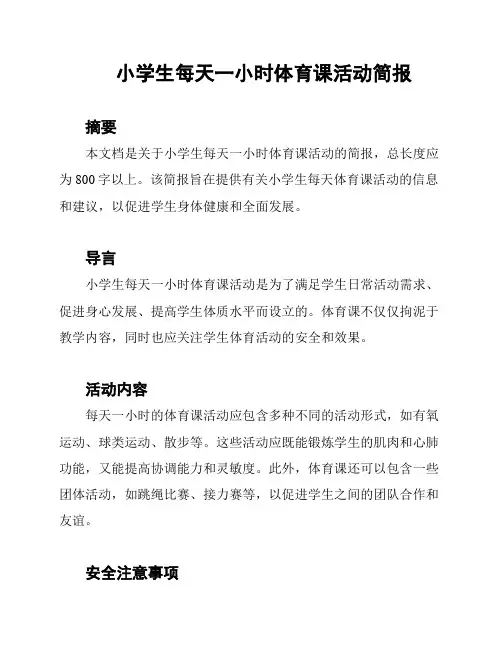 小学生每天一小时体育课活动简报

摘要

本文档是关于小学生每天一小时体育课活动的简报，总长度应为 800 字以上。该简报旨在提供有关小学生每天体育课活动的信息和建议，以促进学生身体健康和全面发展。

导言

小学生每天一小时体育课活动是为了满足学生日常活动需求、促进身心发展、提高学生体质水平而设立的。体育课不仅仅拘泥于教学内容，同时也应关注学生体育活动的安全和效果。

活动内容

每天一小时的体育课活动应包含多种不同的活动形式，如有氧运动、球类运动、散步等。这些活动应既能锻炼学生的肌肉和心肺功能，又能提高协调能力和灵敏度。此外，体育课还可以包含一些团体活动，如跳绳比赛、接力赛等，以促进学生之间的团队合作和友谊。

安全注意事项